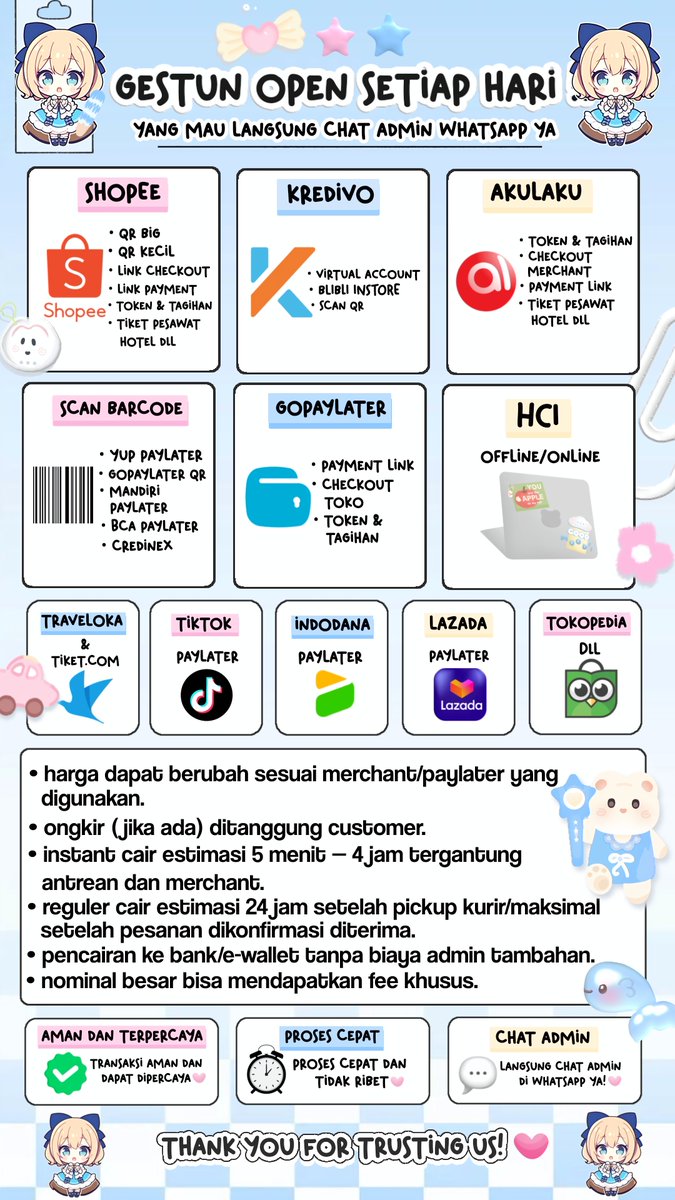 GESTUN OPEN SETIAP HARI

YANG MAU LANGSUNG CHAT ADMIN WHATSAPP YA

SHOPEE
Shopee
• QR BIG
• QR KECIL
• LINK CHECKOUT
• LINK PAYMENT
• TOKEN & TAGIHAN
• TIKET PESAWAT HOTEL DLL

KREDIVO
• VIRTUAL ACCOUNT
• BLIBLI INSTORE
• SCAN QR

AKULAKU
• TOKEN & TAGIHAN
• CHECKOUT MERCHANT
• PAYMENT LINK
• TIKET PESAWAT HOTEL DLL

SCAN BARCODE
• YUP PAYLATER
• GOPAYLATER QR
• MANDIRI PAYLATER
• BCA PAYLATER
• CREDINEX

GOPAYLATER
• PAYMENT LINK
• CHECKOUT TOKO
• TOKEN & TAGIHAN

HCI
OFFLINE/ONLINE

TRAVELOKA & TIKET.COM

TIKTOK
PAYLATER

INDODANA
PAYLATER

LAZADA
PAYLATER
Lazada

TOKOPEDIA
DLL

• harga dapat berubah sesuai merchant/paylater yang digunakan.
• ongkir (jika ada) ditanggung customer.
• instant cair estimasi 5 menit – 4 jam tergantung antrean dan merchant.
• reguler cair estimasi 24 jam setelah pickup kurir/maksimal setelah pesanan dikonfirmasi diterima.
• pencairan ke bank/e-wallet tanpa biaya admin tambahan.
• nominal besar bisa mendapatkan fee khusus.

AMAN DAN TERPERCAYA
TRANSAKSI AMAN DAN DAPAT DIPERCAYA

PROSES CEPAT
PROSES CEPAT DAN TIDAK RIBET

CHAT ADMIN
LANGSUNG CHAT ADMIN DI WHATSAPP YA!

THANK YOU FOR TRUSTING US!